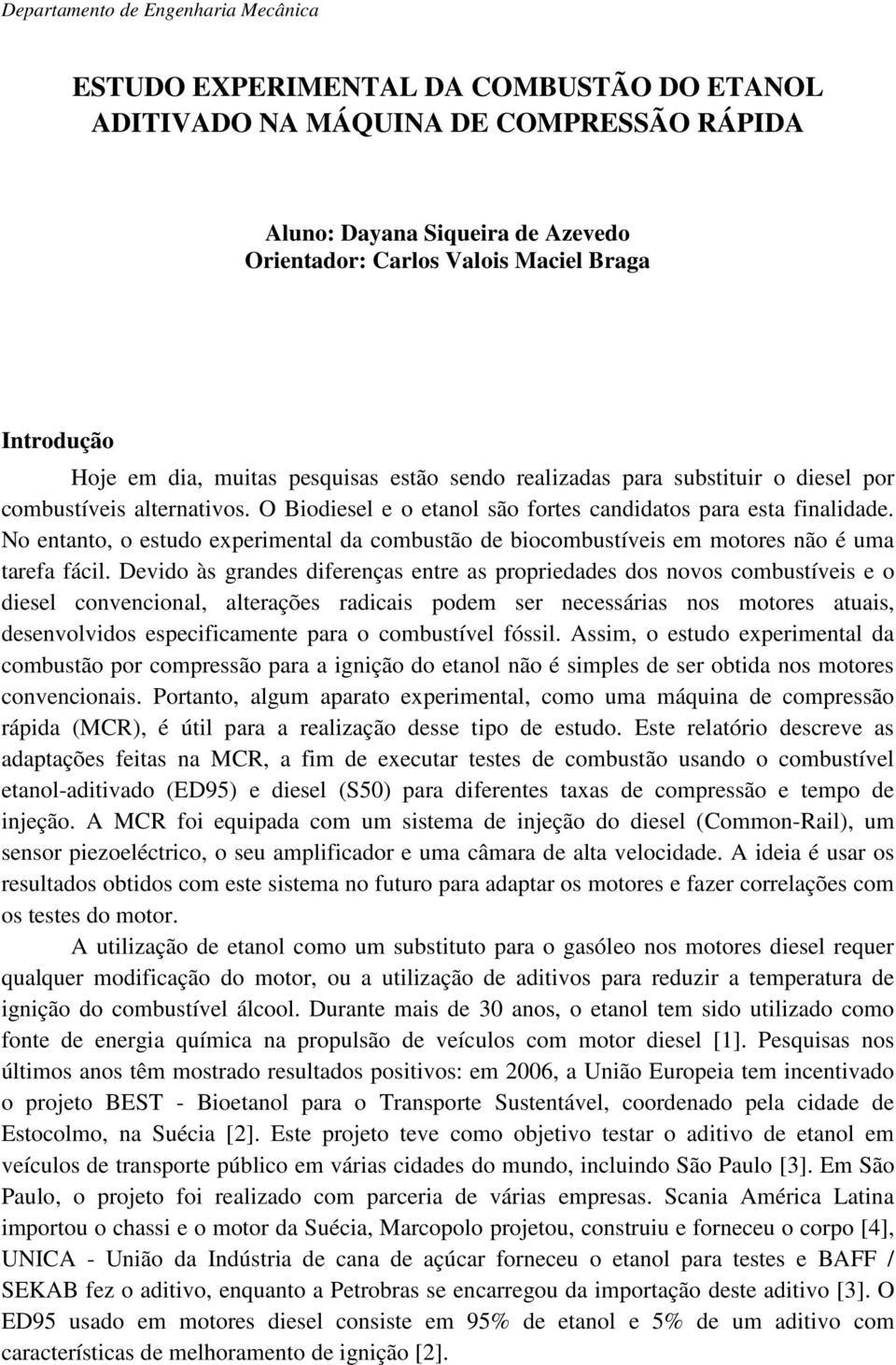 Departamento de Engenharia Mecânica

ESTUDO EXPERIMENTAL DA COMBUSTÃO DO ETANOL ADITIVADO NA MÁQUINA DE COMPRESSÃO RÁPIDA

Aluno: Dayana Siqueira de Azevedo
Orientador: Carlos Valois Maciel Braga

Introdução

Hoje em dia, muitas pesquisas estão sendo realizadas para substituir o diesel por combustíveis alternativos. O Biodiesel e o etanol são fortes candidatos para esta finalidade. No entanto, o estudo experimental da combustão de biocombustíveis em motores não é uma tarefa fácil. Devido às grandes diferenças entre as propriedades dos novos combustíveis e o diesel convencional, alterações radicais podem ser necessárias nos motores atuais, desenvolvidos especificamente para o combustível fóssil. Assim, o estudo experimental da combustão por compressão para a ignição do etanol não é simples de ser obtida nos motores convencionais. Portanto, algum aparato experimental, como uma máquina de compressão rápida (MCR), é útil para a realização desse tipo de estudo. Este relatório descreve as adaptações feitas na MCR, a fim de executar testes de combustão usando o combustível etanol-aditivado (ED95) e diesel (S50) para diferentes taxas de compressão e tempo de injeção. A MCR foi equipada com um sistema de injeção do diesel (Common-Rail), um sensor piezoeléctrico, o seu amplificador e uma câmara de alta velocidade. A ideia é usar os resultados obtidos com este sistema no futuro para adaptar os motores e fazer correlações com os testes do motor.

A utilização de etanol como um substituto para o gasóleo nos motores diesel requer qualquer modificação do motor, ou a utilização de aditivos para reduzir a temperatura de ignição do combustível álcool. Durante mais de 30 anos, o etanol tem sido utilizado como fonte de energia química na propulsão de veículos com motor diesel [1]. Pesquisas nos últimos anos têm mostrado resultados positivos: em 2006, a União Europeia tem incentivado o projeto BEST - Bioetanol para o Transporte Sustentável, coordenado pela cidade de Estocolmo, na Suécia [2]. Este projeto teve como objetivo testar o aditivo de etanol em veículos de transporte público em várias cidades do mundo, incluindo São Paulo [3]. Em São Paulo, o projeto foi realizado com parceria de várias empresas. Scania América Latina importou o chassi e o motor da Suécia, Marcopolo projetou, construiu e forneceu o corpo [4], UNICA - União da Indústria de cana de açúcar forneceu o etanol para testes e BAFF / SEKAB fez o aditivo, enquanto a Petrobras se encarregou da importação deste aditivo [3]. O ED95 usado em motores diesel consiste em 95% de etanol e 5% de um aditivo com características de melhoramento de ignição [2].